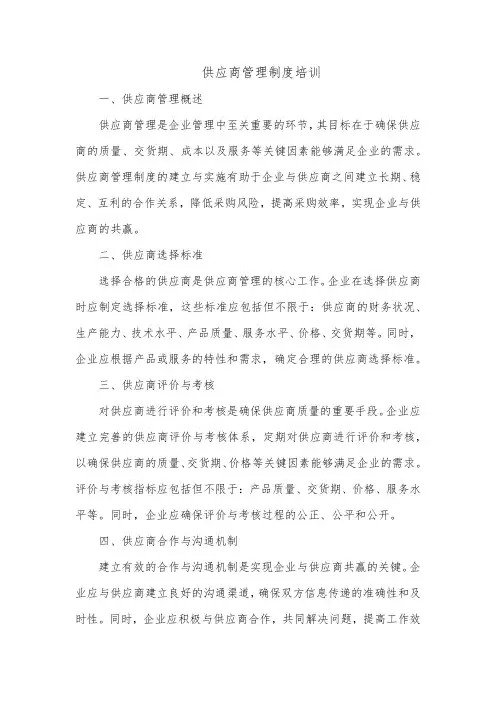 供应商管理制度培训

一、供应商管理概述

供应商管理是企业管理中至关重要的环节，其目标在于确保供应商的质量、交货期、成本以及服务等关键因素能够满足企业的需求。供应商管理制度的建立与实施有助于企业与供应商之间建立长期、稳定、互利的合作关系，降低采购风险，提高采购效率，实现企业与供应商的共赢。

二、供应商选择标准

选择合格的供应商是供应商管理的核心工作。企业在选择供应商时应制定选择标准，这些标准应包括但不限于：供应商的财务状况、生产能力、技术水平、产品质量、服务水平、价格、交货期等。同时，企业应根据产品或服务的特性和需求，确定合理的供应商选择标准。

三、供应商评价与考核

对供应商进行评价和考核是确保供应商质量的重要手段。企业应建立完善的供应商评价与考核体系，定期对供应商进行评价和考核，以确保供应商的质量、交货期、价格等关键因素能够满足企业的需求。评价与考核指标应包括但不限于：产品质量、交货期、价格、服务水平等。同时，企业应确保评价与考核过程的公正、公平和公开。

四、供应商合作与沟通机制

建立有效的合作与沟通机制是实现企业与供应商共赢的关键。企业应与供应商建立良好的沟通渠道，确保双方信息传递的准确性和及时性。同时，企业应积极与供应商合作，共同解决问题，提高工作效